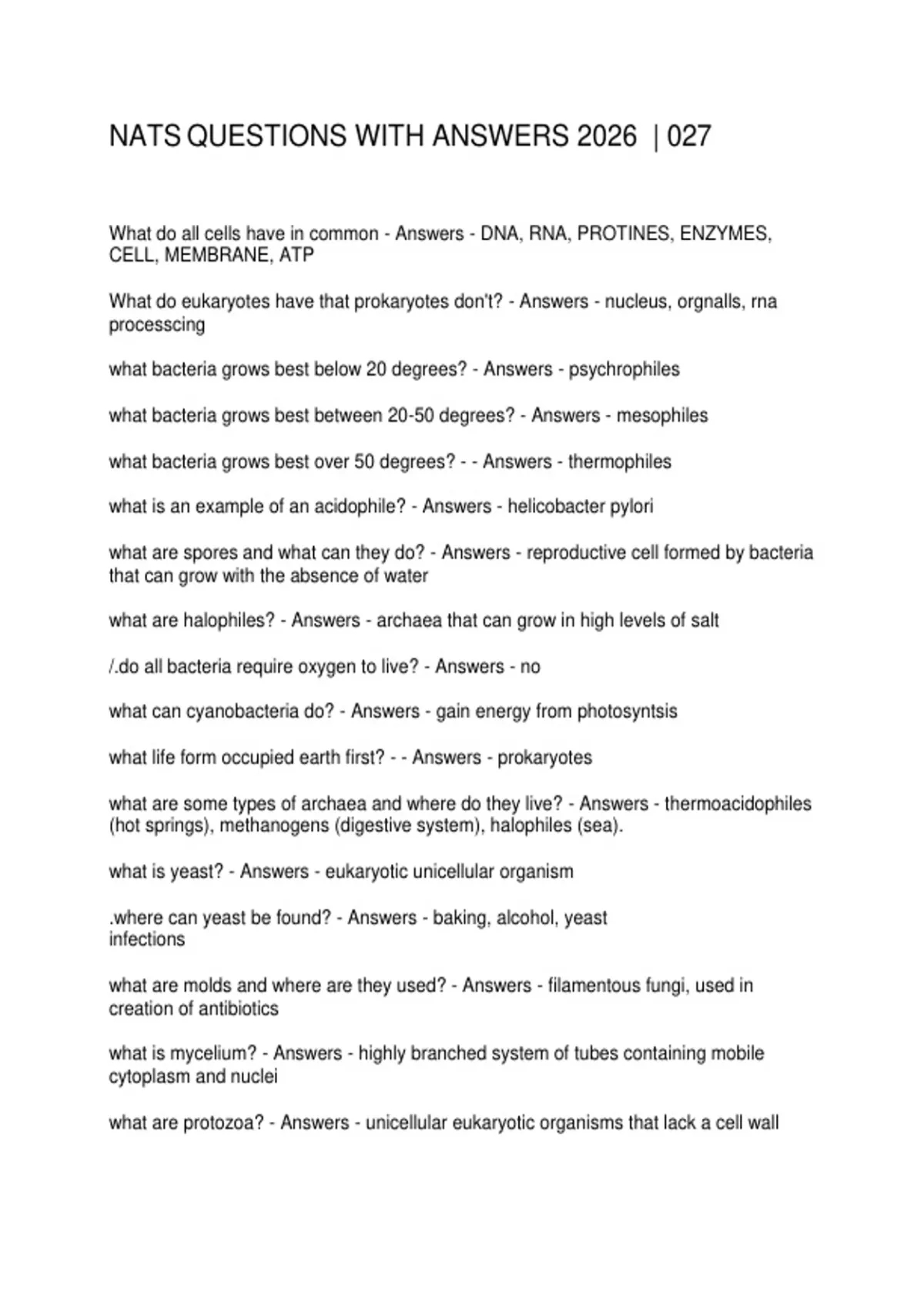 NATS QUESTIONS WITH ANSWERS 2026 | 027

What do all cells have in common - Answers - DNA, RNA, PROTINES, ENZYMES, CELL, MEMBRANE, ATP

What do eukaryotes have that prokaryotes don't? - Answers - nucleus, orgnalls, rna processcing

what bacteria grows best below 20 degrees? - Answers - psychrophiles

what bacteria grows best between 20-50 degrees? - Answers - mesophiles

what bacteria grows best over 50 degrees? - - Answers - thermophiles

what is an example of an acidophile? - Answers - helicobacter pylori

what are spores and what can they do? - Answers - reproductive cell formed by bacteria that can grow with the absence of water

what are halophiles? - Answers - archaea that can grow in high levels of salt

/.do all bacteria require oxygen to live? - Answers - no

what can cyanobacteria do? - Answers - gain energy from photosyntsis

what life form occupied earth first? - - Answers - prokaryotes

what are some types of archaea and where do they live? - Answers - thermoacidophiles (hot springs), methanogens (digestive system), halophiles (sea).

what is yeast? - Answers - eukaryotic unicellular organism

.where can yeast be found? - Answers - baking, alcohol, yeast infections

what are molds and where are they used? - Answers - filamentous fungi, used in creation of antibiotics

what is mycelium? - Answers - highly branched system of tubes containing mobile cytoplasm and nuclei

what are protozoa? - Answers - unicellular eukaryotic organisms that lack a cell wall